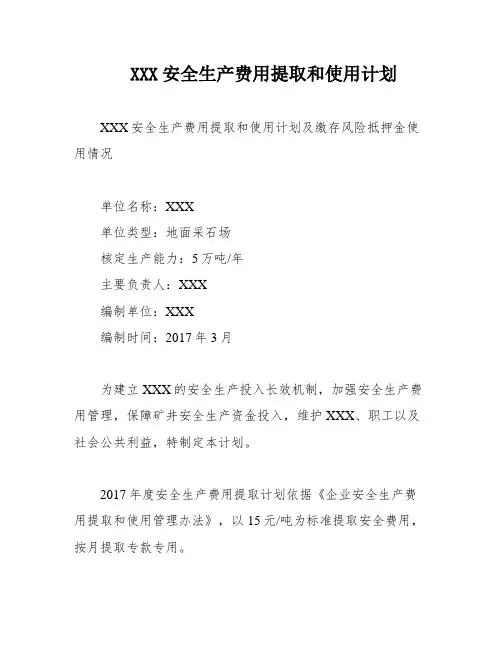 XXX 安全生产费用提取和使用计划

XXX 安全生产费用提取和使用计划及缴存风险抵押金使用情况

单位名称：XXX
单位类型：地面采石场
核定生产能力：5 万吨/年
主要负责人：XXX
编制单位：XXX
编制时间：2017 年 3 月

为建立 XXX 的安全生产投入长效机制，加强安全生产费用管理，保障矿井安全生产资金投入，维护 XXX、职工以及社会公共利益，特制定本计划。

2017 年度安全生产费用提取计划依据《企业安全生产费用提取和使用管理办法》，以 15 元/吨为标准提取安全费用，按月提取专款专用。